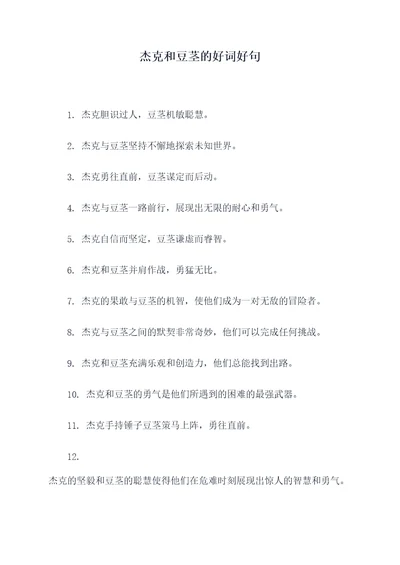 杰克和豆茎的好词好句

1. 杰克胆识过人，豆茎机敏聪慧。

2. 杰克与豆茎坚持不懈地探索未知世界。

3. 杰克勇往直前，豆茎谋定而后动。

4. 杰克与豆茎一路前行，展现出无限的耐心和勇气。

5. 杰克自信而坚定，豆茎谦虚而睿智。

6. 杰克和豆茎并肩作战，勇猛无比。

7. 杰克的果敢与豆茎的机智，使他们成为一对无敌的冒险者。

8. 杰克与豆茎之间的默契非常奇妙，他们可以完成任何挑战。

9. 杰克和豆茎充满乐观和创造力，他们总能找到出路。

10. 杰克和豆茎的勇气是他们所遇到的困难的最强武器。

11. 杰克手持锤子豆茎策马上阵，勇往直前。

12.

杰克的坚毅和豆茎的聪慧使得他们在危难时刻展现出惊人的智慧和勇气。